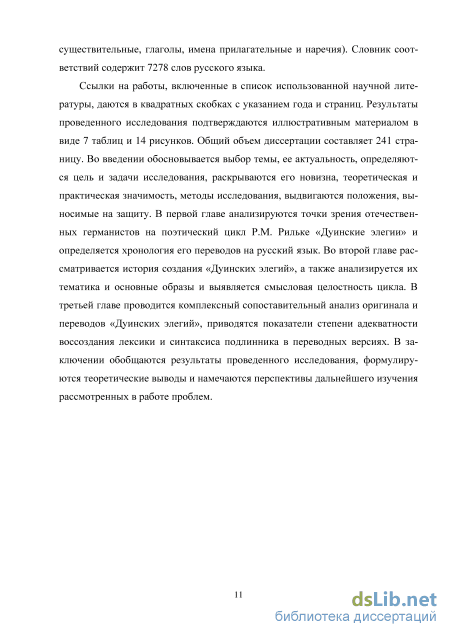 существительные, глаголы, имена прилагательные и наречия). Словник соответствий содержит 7278 слов русского языка.

Ссылки на работы, включенные в список использованной научной литературы, даются в квадратных скобках с указанием года и страниц. Результаты проведенного исследования подтверждаются иллюстративным материалом в виде 7 таблиц и 14 рисунков. Общий объем диссертации составляет 241 страницу. Во введении обосновывается выбор темы, ее актуальность, определяются цель и задачи исследования, раскрываются его новизна, теоретическая и практическая значимость, методы исследования, выдвигаются положения, выносимые на защиту. В первой главе анализируются точки зрения отечественных германистов на поэтический цикл Р.М. Рильке «Дуинские элегии» и определяется хронология его переводов на русский язык. Во второй главе рассматривается история создания «Дуинских элегий», а также анализируется их тематика и основные образы и выявляется смысловая целостность цикла. В третьей главе проводится комплексный сопоставительный анализ оригинала и переводов «Дуинских элегий», приводятся показатели степени адекватности воссоздания лексики и синтаксиса подлинника в переводных версиях. В заключении обобщаются результаты проведенного исследования, формулируются теоретические выводы и намечаются перспективы дальнейшего изучения рассмотренных в работе проблем.

11

dsLib.net
библиотека диссертаций